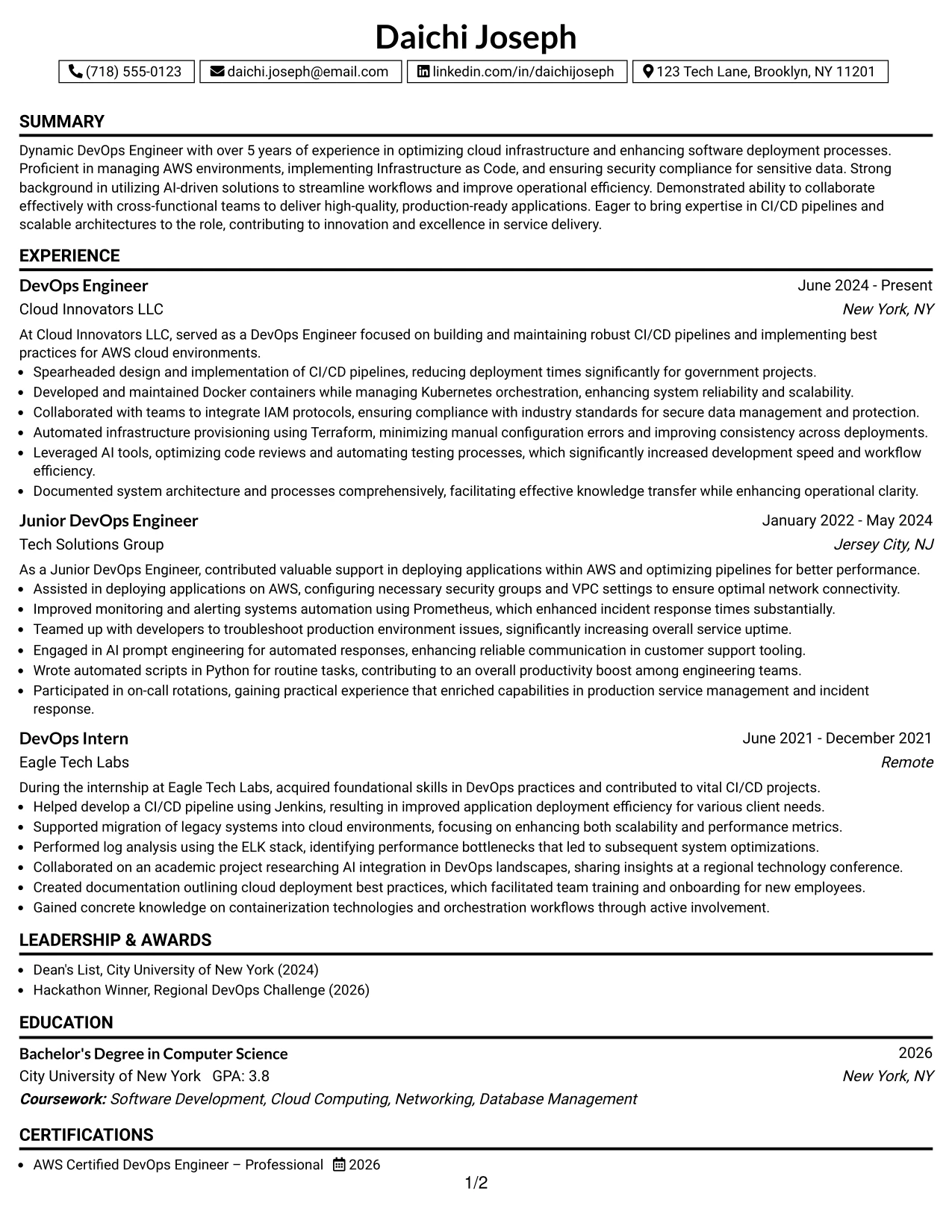 Daichi Joseph

(718) 555-0123 daichi.joseph@email.com linkedin.com/in/daichijoseph 123 Tech Lane, Brooklyn, NY 11201

SUMMARY

Dynamic DevOps Engineer with over 5 years of experience in optimizing cloud infrastructure and enhancing software deployment processes. Proficient in managing AWS environments, implementing Infrastructure as Code, and ensuring security compliance for sensitive data. Strong background in utilizing AI-driven solutions to streamline workflows and improve operational efficiency. Demonstrated ability to collaborate effectively with cross-functional teams to deliver high-quality, production-ready applications. Eager to bring expertise in CI/CD pipelines and scalable architectures to the role, contributing to innovation and excellence in service delivery.

EXPERIENCE

DevOps Engineer
June 2024 - Present
Cloud Innovators LLC
New York, NY

At Cloud Innovators LLC, served as a DevOps Engineer focused on building and maintaining robust CI/CD pipelines and implementing best practices for AWS cloud environments.
• Spearheaded design and implementation of CI/CD pipelines, reducing deployment times significantly for government projects.
• Developed and maintained Docker containers while managing Kubernetes orchestration, enhancing system reliability and scalability.
• Collaborated with teams to integrate IAM protocols, ensuring compliance with industry standards for secure data management and protection.
• Automated infrastructure provisioning using Terraform, minimizing manual configuration errors and improving consistency across deployments.
• Leveraged AI tools, optimizing code reviews and automating testing processes, which significantly increased development speed and workflow efficiency.
• Documented system architecture and processes comprehensively, facilitating effective knowledge transfer while enhancing operational clarity.

Junior DevOps Engineer
January 2022 - May 2024
Tech Solutions Group
Jersey City, NJ

As a Junior DevOps Engineer, contributed valuable support in deploying applications within AWS and optimizing pipelines for better performance.
• Assisted in deploying applications on AWS, configuring necessary security groups and VPC settings to ensure optimal network connectivity.
• Improved monitoring and alerting systems automation using Prometheus, which enhanced incident response times substantially.
• Teamed up with developers to troubleshoot production environment issues, significantly increasing overall service uptime.
• Engaged in AI prompt engineering for automated responses, enhancing reliable communication in customer support tooling.
• Wrote automated scripts in Python for routine tasks, contributing to an overall productivity boost among engineering teams.
• Participated in on-call rotations, gaining practical experience that enriched capabilities in production service management and incident response.

DevOps Intern
June 2021 - December 2021
Eagle Tech Labs
Remote

During the internship at Eagle Tech Labs, acquired foundational skills in DevOps practices and contributed to vital CI/CD projects.
• Helped develop a CI/CD pipeline using Jenkins, resulting in improved application deployment efficiency for various client needs.
• Supported migration of legacy systems into cloud environments, focusing on enhancing both scalability and performance metrics.
• Performed log analysis using the ELK stack, identifying performance bottlenecks that led to subsequent system optimizations.
• Collaborated on an academic project researching AI integration in DevOps landscapes, sharing insights at a regional technology conference.
• Created documentation outlining cloud deployment best practices, which facilitated team training and onboarding for new employees.
• Gained concrete knowledge on containerization technologies and orchestration workflows through active involvement.

LEADERSHIP & AWARDS

• Dean's List, City University of New York (2024)
• Hackathon Winner, Regional DevOps Challenge (2026)

EDUCATION

Bachelor's Degree in Computer Science
2026
City University of New York GPA: 3.8
New York, NY
Coursework: Software Development, Cloud Computing, Networking, Database Management

CERTIFICATIONS

• AWS Certified DevOps Engineer – Professional 2026

1/2